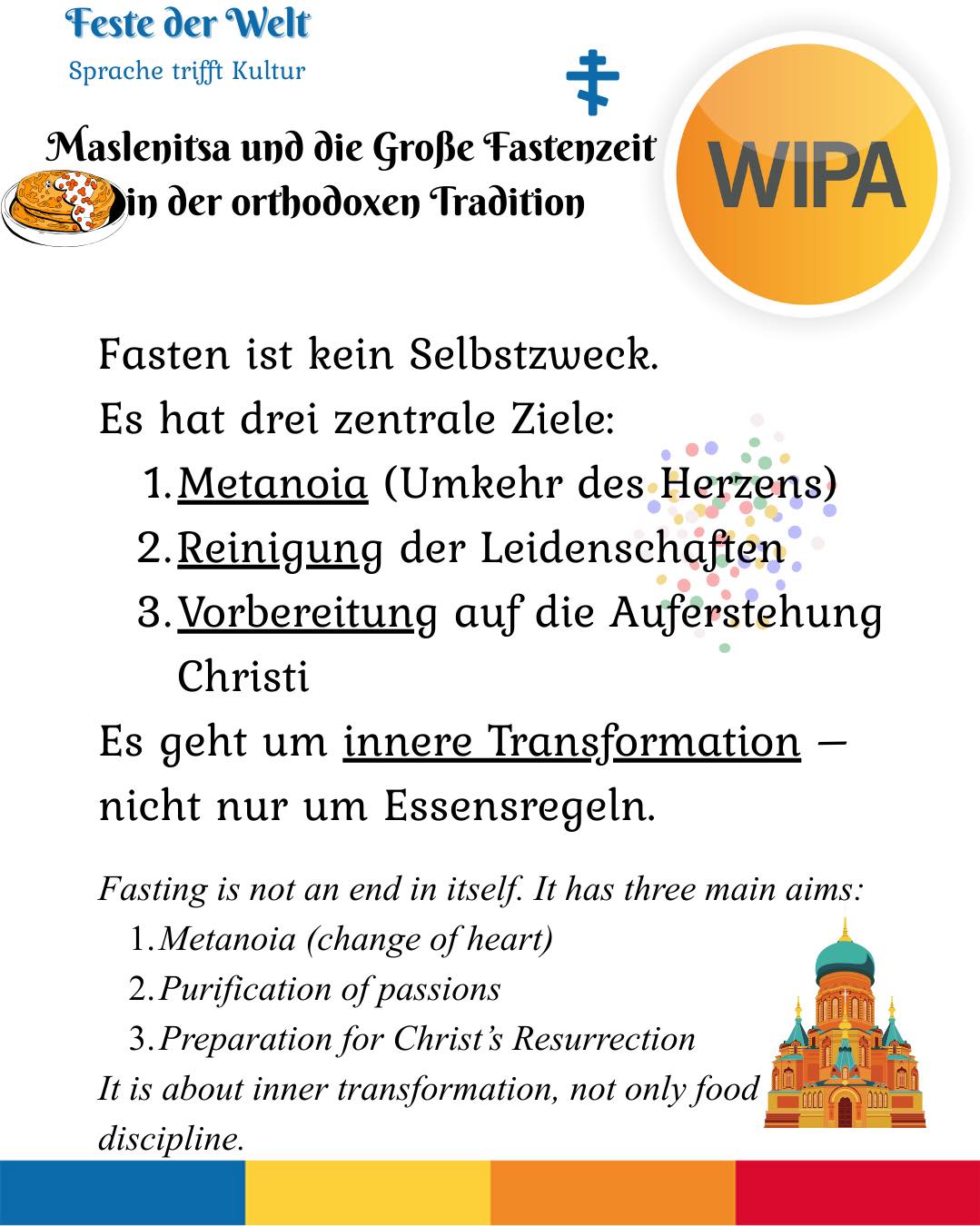 Feste der Welt
Sprache trifft Kultur

Maslenitsa und die Große Fastenzeit in der orthodoxen Tradition

WIPA

Fasten ist kein Selbstzweck.
Es hat drei zentrale Ziele:
1. Metanoia (Umkehr des Herzens)
2. Reinigung der Leidenschaften
3. Vorbereitung auf die Auferstehung Christi
Es geht um innere Transformation – nicht nur um Essensregeln.

Fasting is not an end in itself. It has three main aims:
1. Metanoia (change of heart)
2. Purification of passions
3. Preparation for Christ's Resurrection
It is about inner transformation, not only food discipline.